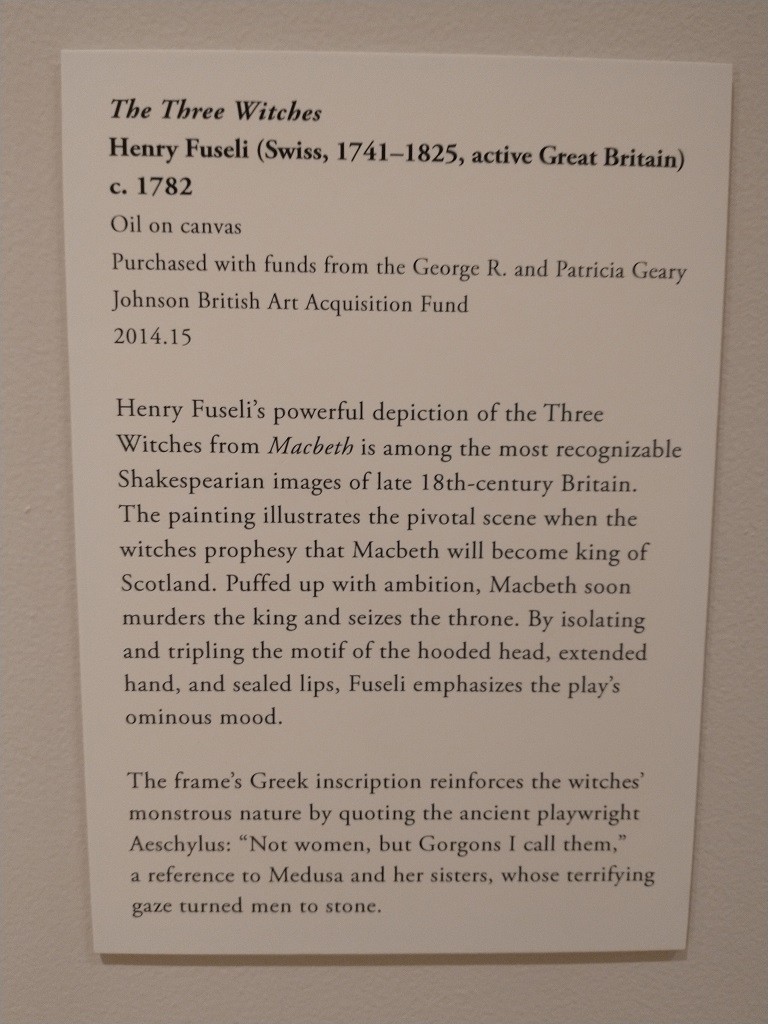 The Three Witches
Henry Fuseli (Swiss, 1741–1825, active Great Britain)
c. 1782
Oil on canvas
Purchased with funds from the George R. and Patricia Geary Johnson British Art Acquisition Fund
2014.15

Henry Fuseli's powerful depiction of the Three Witches from Macbeth is among the most recognizable Shakespearian images of late 18th-century Britain. The painting illustrates the pivotal scene when the witches prophesy that Macbeth will become king of Scotland. Puffed up with ambition, Macbeth soon murders the king and seizes the throne. By isolating and tripling the motif of the hooded head, extended hand, and sealed lips, Fuseli emphasizes the play's ominous mood.

The frame's Greek inscription reinforces the witches' monstrous nature by quoting the ancient playwright Aeschylus: "Not women, but Gorgons I call them," a reference to Medusa and her sisters, whose terrifying gaze turned men to stone.